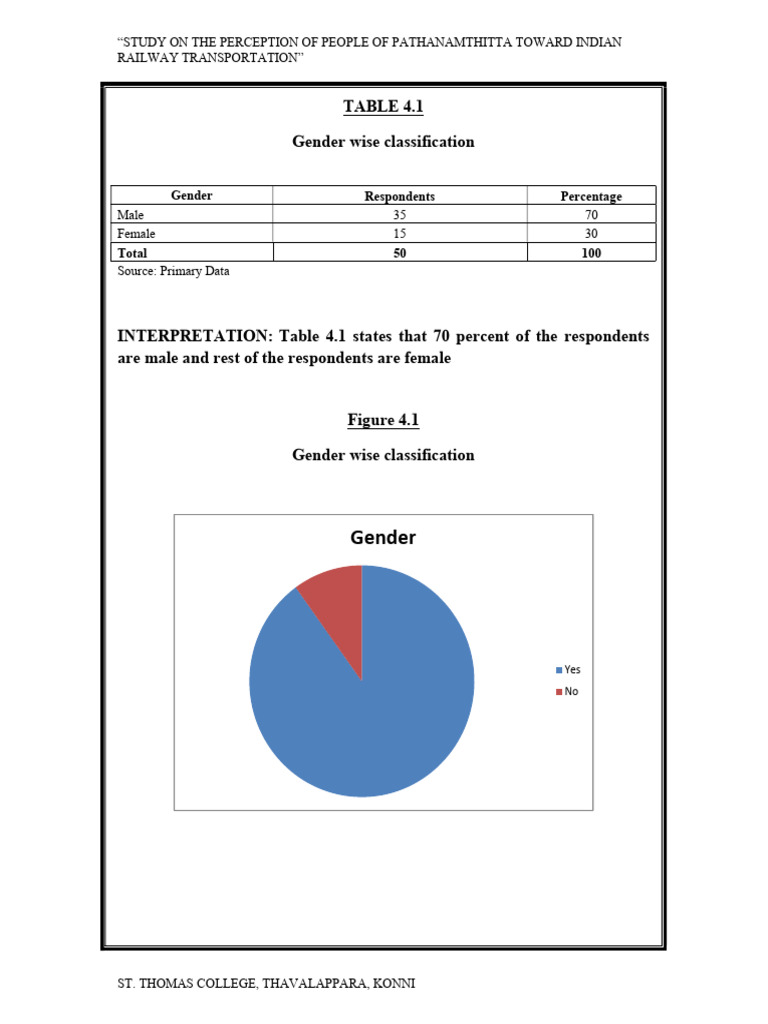 "STUDY ON THE PERCEPTION OF PEOPLE OF PATHANAMTHITTA TOWARD INDIAN RAILWAY TRANSPORTATION"

TABLE 4.1

Gender wise classification

| Gender | Respondents | Percentage |
|---|---|---|
| Male | 35 | 70 |
| Female | 15 | 30 |
| Total | 50 | 100 |

Source: Primary Data

INTERPRETATION: Table 4.1 states that 70 percent of the respondents are male and rest of the respondents are female

Figure 4.1

Gender wise classification

Gender

Yes
No

ST. THOMAS COLLEGE, THAVALAPPARA, KONNI